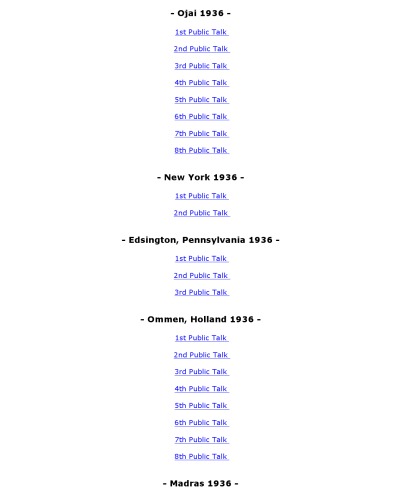 - Ojai 1936 -

1st Public Talk

2nd Public Talk

3rd Public Talk

4th Public Talk

5th Public Talk

6th Public Talk

7th Public Talk

8th Public Talk

- New York 1936 -

1st Public Talk

2nd Public Talk

- Edsington, Pennsylvania 1936 -

1st Public Talk

2nd Public Talk

3rd Public Talk

- Ommen, Holland 1936 -

1st Public Talk

2nd Public Talk

3rd Public Talk

4th Public Talk

5th Public Talk

6th Public Talk

7th Public Talk

8th Public Talk

- Madras 1936 -